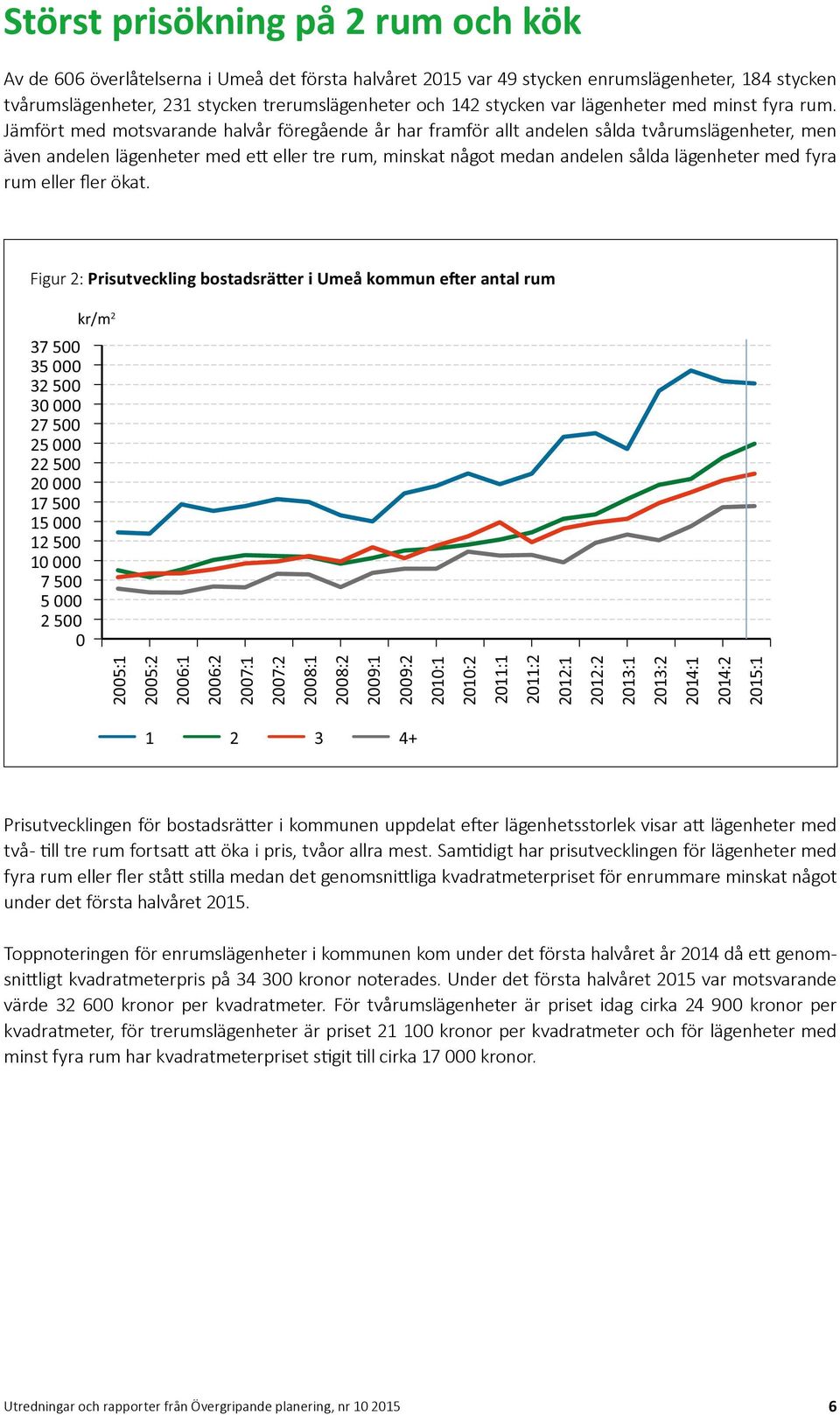 Störst prisökning på 2 rum och kök

Av de 606 överlåtelserna i Umeå det första halvåret 2015 var 49 stycken enrumslägenheter, 184 stycken tvårumslägenheter, 231 stycken trerumslägenheter och 142 stycken var lägenheter med minst fyra rum. Jämfört med motsvarande halvår föregående år har framför allt andelen sålda tvårumslägenheter, men även andelen lägenheter med ett eller tre rum, minskat något medan andelen sålda lägenheter med fyra rum eller fler ökat.

Figur 2: Prisutveckling bostadsrätter i Umeå kommun efter antal rum

kr/m$^2$

37 500
35 000
32 500
30 000
27 500
25 000
22 500
20 000
17 500
15 000
12 500
10 000
7 500
5 000
2 500
0

2005:1 2005:2 2006:1 2006:2 2007:1 2007:2 2008:1 2008:2 2009:1 2009:2 2010:1 2010:2 2011:1 2011:2 2012:1 2012:2 2013:1 2013:2 2014:1 2014:2 2015:1

1 2 3 4+

Prisutvecklingen för bostadsrätter i kommunen uppdelat efter lägenhetsstorlek visar att lägenheter med två- till tre rum fortsatt att öka i pris, tvåor allra mest. Samtidigt har prisutvecklingen för lägenheter med fyra rum eller fler stått stilla medan det genomsnittliga kvadratmeterpriset för enrummare minskat något under det första halvåret 2015.

Toppnoteringen för enrumslägenheter i kommunen kom under det första halvåret år 2014 då ett genomsnittligt kvadratmeterpris på 34 300 kronor noterades. Under det första halvåret 2015 var motsvarande värde 32 600 kronor per kvadratmeter. För tvårumslägenheter är priset idag cirka 24 900 kronor per kvadratmeter, för trerumslägenheter är priset 21 100 kronor per kvadratmeter och för lägenheter med minst fyra rum har kvadratmeterpriset stigit till cirka 17 000 kronor.

Utredningar och rapporter från Övergripande planering, nr 10 2015 6